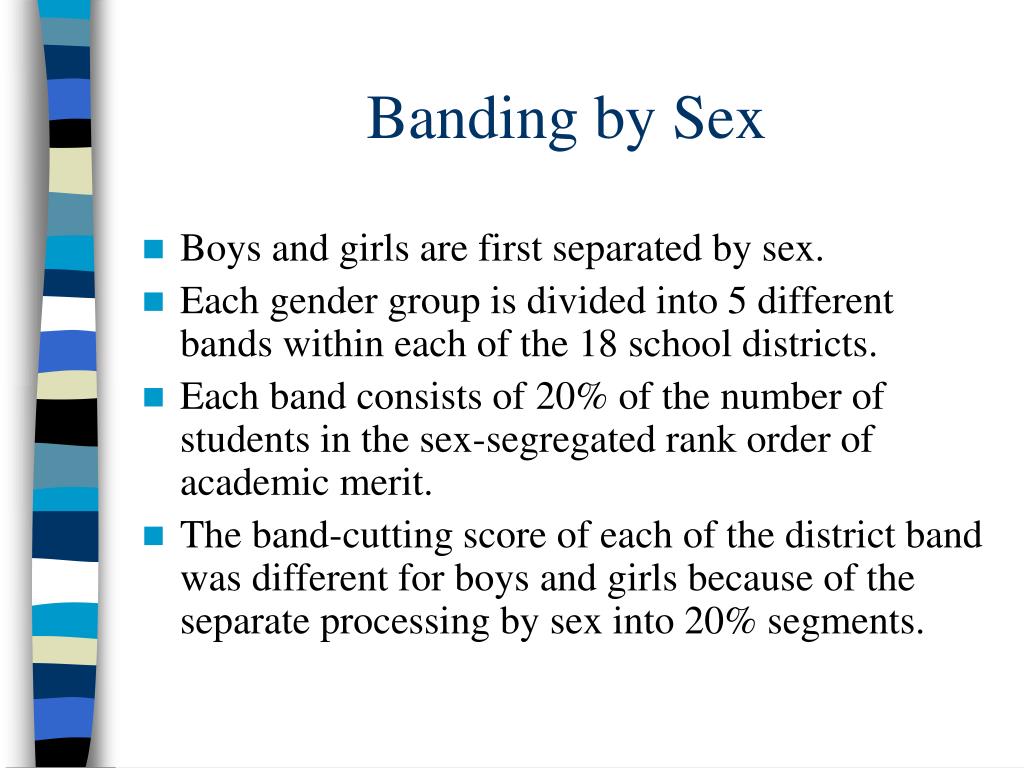 Banding by Sex

- Boys and girls are first separated by sex.
- Each gender group is divided into 5 different bands within each of the 18 school districts.
- Each band consists of 20% of the number of students in the sex-segregated rank order of academic merit.
- The band-cutting score of each of the district band was different for boys and girls because of the separate processing by sex into 20% segments.